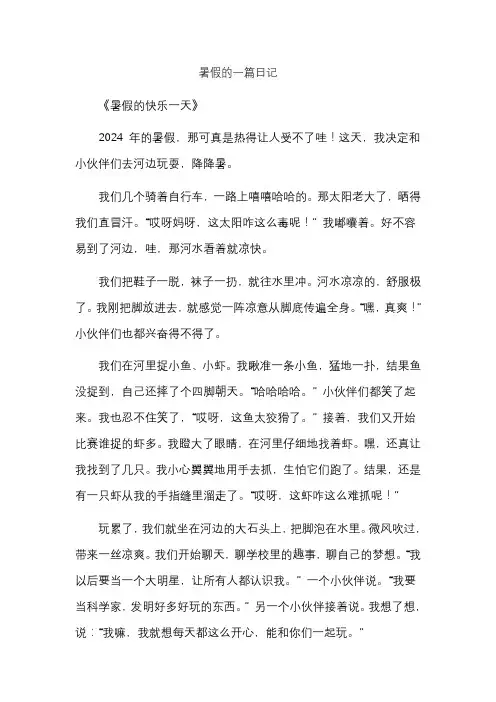 暑假的一篇日记

《暑假的快乐一天》

2024 年的暑假，那可真是热得让人受不了哇！这天，我决定和小伙伴们去河边玩耍，降降暑。

我们几个骑着自行车，一路上嘻嘻哈哈的。那太阳老大了，晒得我们直冒汗。“哎呀妈呀，这太阳咋这么毒呢！”我嘟囔着。好不容易到了河边，哇，那河水看着就凉快。

我们把鞋子一脱，袜子一扔，就往水里冲。河水凉凉的，舒服极了。我刚把脚放进去，就感觉一阵凉意从脚底传遍全身。“嘿，真爽！”小伙伴们也都兴奋得不得了。

我们在河里捉小鱼、小虾。我瞅准一条小鱼，猛地一扑，结果鱼没捉到，自己还摔了个四脚朝天。“哈哈哈哈。”小伙伴们都笑了起来。我也忍不住笑了，“哎呀，这鱼太狡猾了。”接着，我们又开始比赛谁捉的虾多。我瞪大了眼睛，在河里仔细地找着虾。嘿，还真让我找到了几只。我小心翼翼地用手去抓，生怕它们跑了。结果，还是有一只虾从我的手指缝里溜走了。“哎呀，这虾咋这么难抓呢！”

玩累了，我们就坐在河边的大石头上，把脚泡在水里。微风吹过，带来一丝凉爽。我们开始聊天，聊学校里的趣事，聊自己的梦想。“我以后要当一个大明星，让所有人都认识我。”一个小伙伴说。“我要当科学家，发明好多好玩的东西。”另一个小伙伴接着说。我想了想，说：“我嘛，我就想每天都这么开心，能和你们一起玩。”